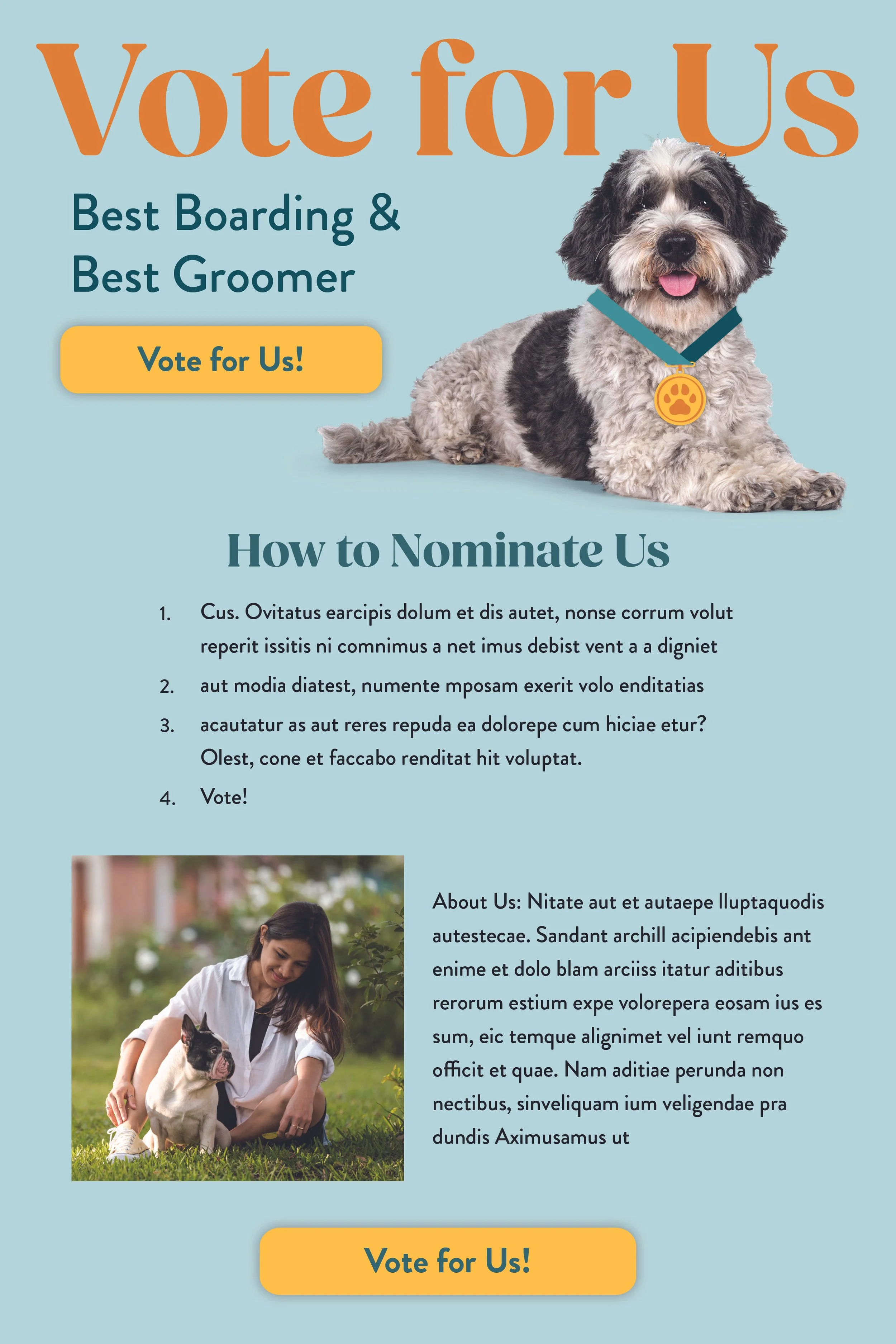 Vote for Us

Best Boarding & Best Groomer

Vote for Us!

How to Nominate Us

1. Cus. Ovitatus earcipis dolum et dis autet, nonse corrum volut reperit issitis ni comnimus a net imus debist vent a a digniet
2. aut modia diatest, numente mposam exerit volo enditatias
3. acautatur as aut reres repuda ea dolorepe cum hiciae etur? Olest, cone et faccabo renditat hit voluptat.
4. Vote!

About Us: Nitate aut et autaepe lluptaquodis autestecae. Sandant archill acipiendebis ant enime et dolo blam arciiss itatur aditibus rerorum estium expe volorepera eosam ius es sum, eic temque alignimet vel iunt remquo officit et quae. Nam aditiae perunda non nectibus, sinveliquam ium veligendae pra dundis Aximusamus ut

Vote for Us!